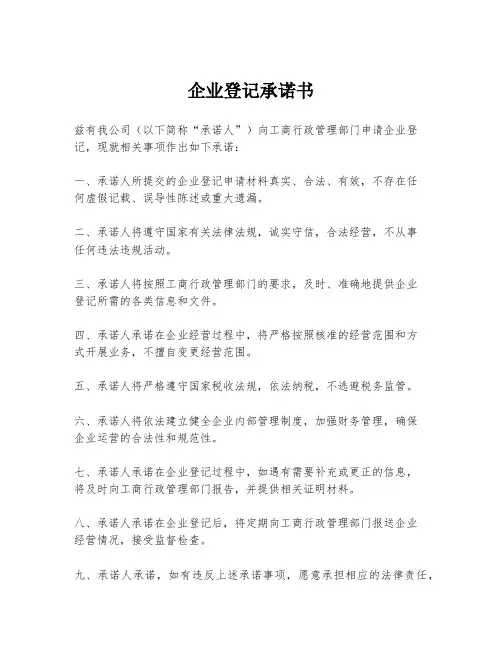 企业登记承诺书

兹有我公司（以下简称“承诺人”）向工商行政管理部门申请企业登记，现就相关事项作出如下承诺：

一、承诺人所提交的企业登记申请材料真实、合法、有效，不存在任何虚假记载、误导性陈述或重大遗漏。

二、承诺人将遵守国家有关法律法规，诚实守信，合法经营，不从事任何违法违规活动。

三、承诺人将按照工商行政管理部门的要求，及时、准确地提供企业登记所需的各类信息和文件。

四、承诺人承诺在企业经营过程中，将严格按照核准的经营范围和方式开展业务，不擅自变更经营范围。

五、承诺人将严格遵守国家税收法规，依法纳税，不逃避税务监管。

六、承诺人将依法建立健全企业内部管理制度，加强财务管理，确保企业运营的合法性和规范性。

七、承诺人承诺在企业登记过程中，如遇有需要补充或更正的信息，将及时向工商行政管理部门报告，并提供相关证明材料。

八、承诺人承诺在企业登记后，将定期向工商行政管理部门报送企业经营情况，接受监督检查。

九、承诺人承诺，如有违反上述承诺事项，愿意承担相应的法律责任，